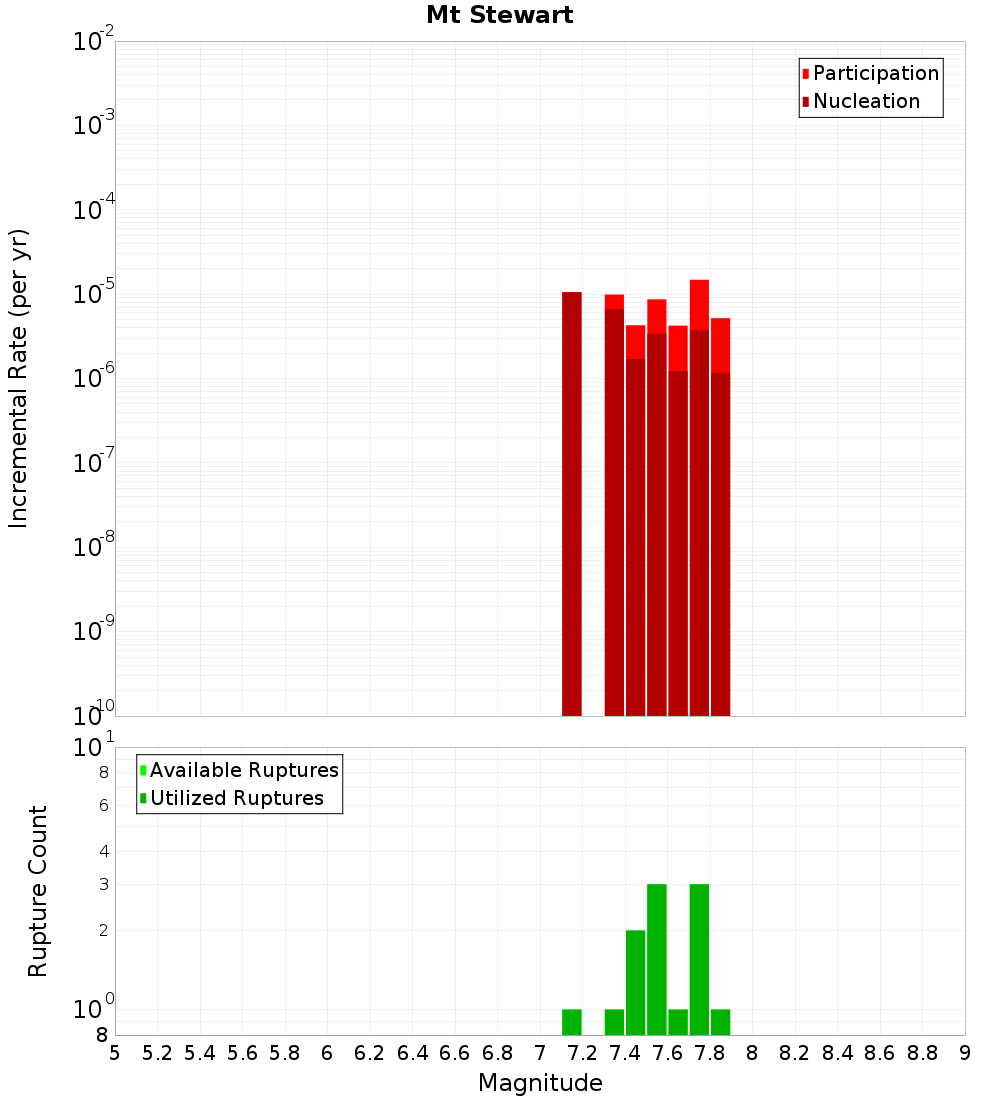 Mt Stewart

Participation
Nucleation

Incremental Rate (per yr)

$10^{-2}$
$10^{-3}$
$10^{-4}$
$10^{-5}$
$10^{-6}$
$10^{-7}$
$10^{-8}$
$10^{-9}$
$10^{-10}$

Available Ruptures
Utilized Ruptures

Rupture Count

$10^{1}$
8
6
4
3
2
$10^{0}$
8

5 5.2 5.4 5.6 5.8 6 6.2 6.4 6.6 6.8 7 7.2 7.4 7.6 7.8 8 8.2 8.4 8.6 8.8 9

Magnitude